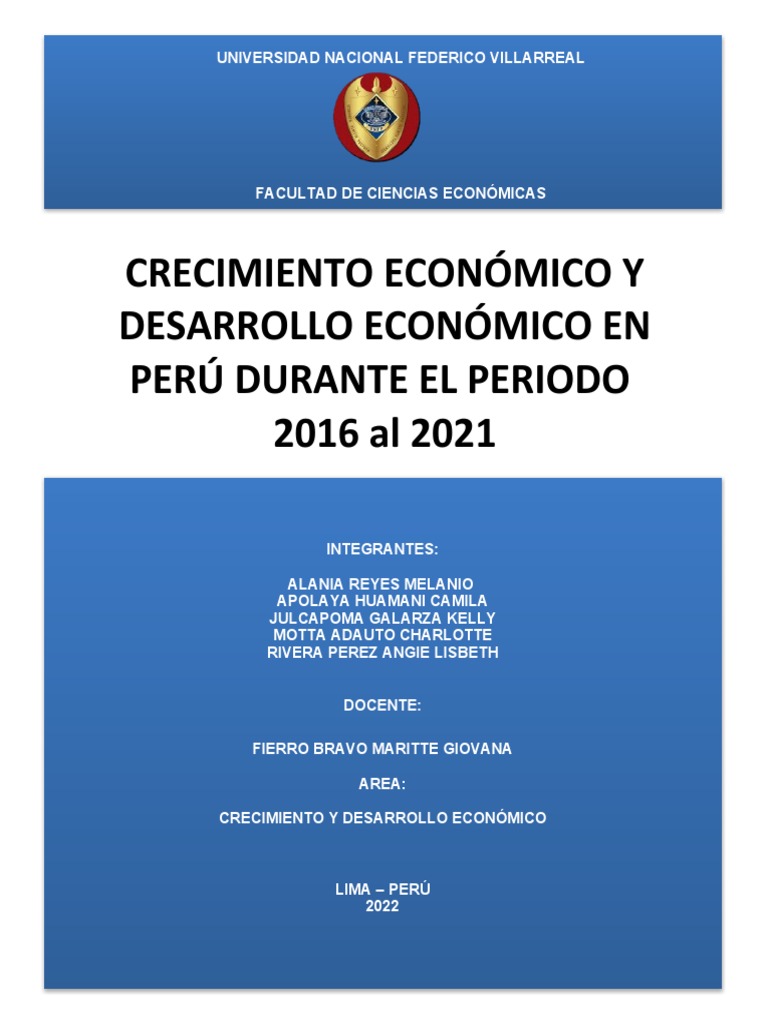 UNIVERSIDAD NACIONAL FEDERICO VILLARREAL

FACULTAD DE CIENCIAS ECONÓMICAS

CRECIMIENTO ECONÓMICO Y DESARROLLO ECONÓMICO EN PERÚ DURANTE EL PERIODO 2016 al 2021

INTEGRANTES:

ALANIA REYES MELANIO
APOLAYA HUAMANI CAMILA
JULCAPOMA GALARZA KELLY
MOTTA ADAUTO CHARLOTTE
RIVERA PEREZ ANGIE LISBETH

DOCENTE:

FIERRO BRAVO MARITTE GIOVANA

AREA:

CRECIMIENTO Y DESARROLLO ECONÓMICO

LIMA – PERÚ
2022